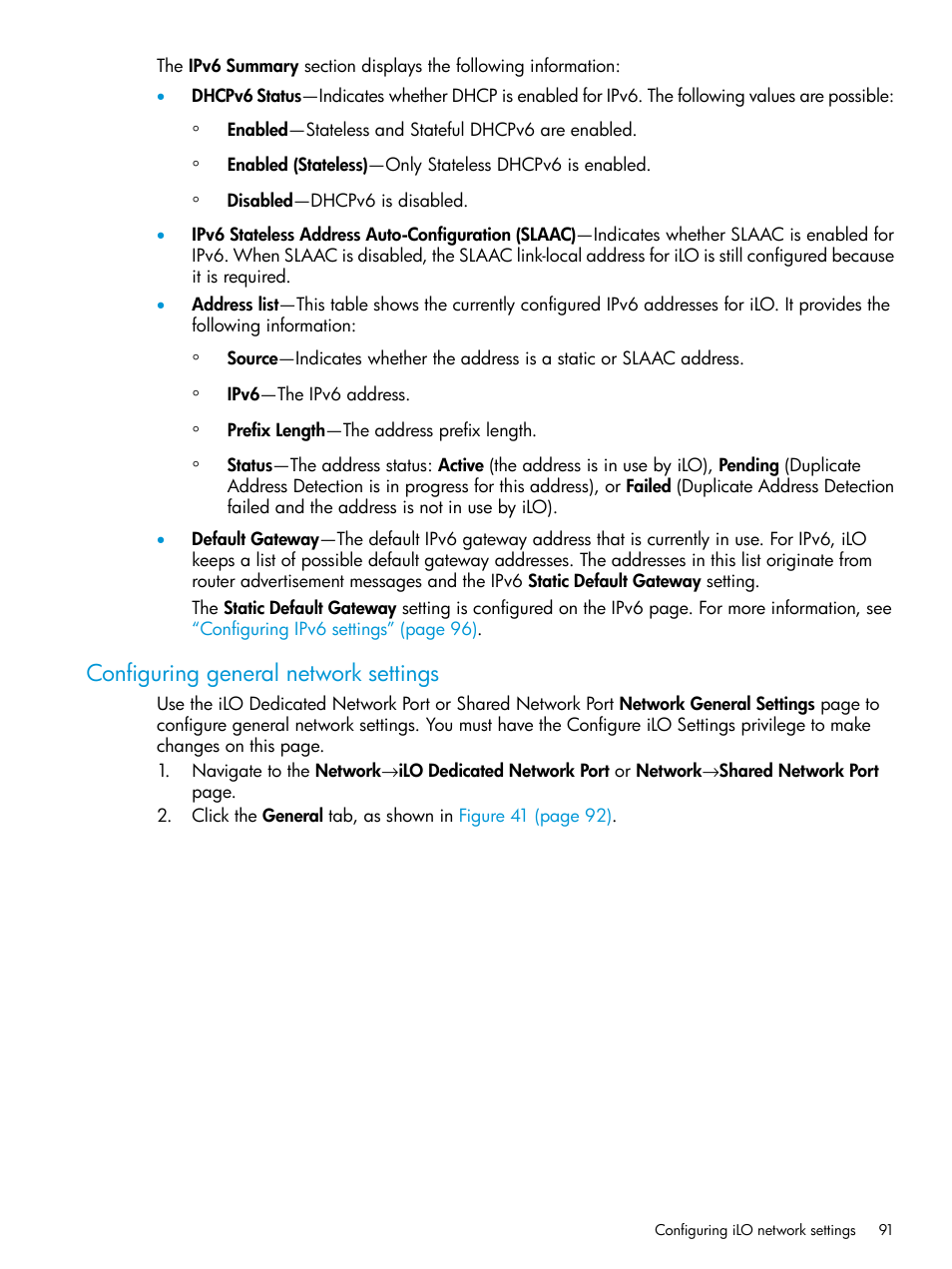 The IPv6 Summary section displays the following information:

• DHCPv6 Status—Indicates whether DHCP is enabled for IPv6. The following values are possible:

◦ Enabled—Stateless and Stateful DHCPv6 are enabled.

◦ Enabled (Stateless)—Only Stateless DHCPv6 is enabled.

◦ Disabled—DHCPv6 is disabled.

• IPv6 Stateless Address Auto-Configuration (SLAAC)—Indicates whether SLAAC is enabled for IPv6. When SLAAC is disabled, the SLAAC link-local address for iLO is still configured because it is required.

• Address list—This table shows the currently configured IPv6 addresses for iLO. It provides the following information:

◦ Source—Indicates whether the address is a static or SLAAC address.

◦ IPv6—The IPv6 address.

◦ Prefix Length—The address prefix length.

◦ Status—The address status: Active (the address is in use by iLO), Pending (Duplicate Address Detection is in progress for this address), or Failed (Duplicate Address Detection failed and the address is not in use by iLO).

• Default Gateway—The default IPv6 gateway address that is currently in use. For IPv6, iLO keeps a list of possible default gateway addresses. The addresses in this list originate from router advertisement messages and the IPv6 Static Default Gateway setting.

The Static Default Gateway setting is configured on the IPv6 page. For more information, see "Configuring IPv6 settings" (page 96).

Configuring general network settings

Use the iLO Dedicated Network Port or Shared Network Port Network General Settings page to configure general network settings. You must have the Configure iLO Settings privilege to make changes on this page.

1. Navigate to the Network→iLO Dedicated Network Port or Network→Shared Network Port page.
2. Click the General tab, as shown in Figure 41 (page 92).

Configuring iLO network settings 91